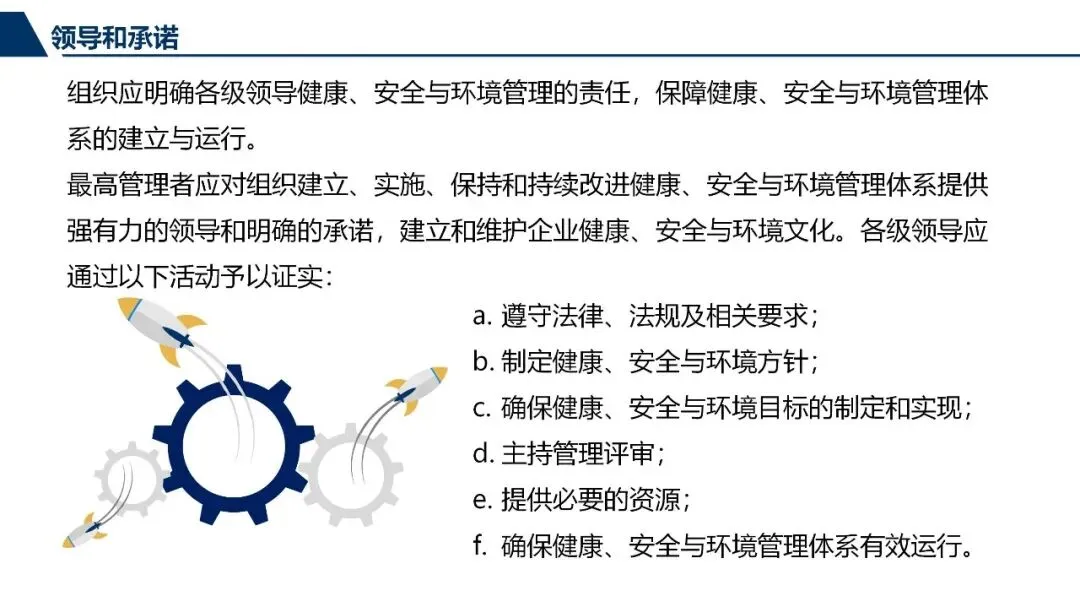 领导和承诺

组织应明确各级领导健康、安全与环境管理的责任，保障健康、安全与环境管理体系的建立与运行。

最高管理者应对组织建立、实施、保持和持续改进健康、安全与环境管理体系提供强有力的领导和明确的承诺，建立和维护企业健康、安全与环境文化。各级领导应通过以下活动予以证实：

a. 遵守法律、法规及相关要求；
b. 制定健康、安全与环境方针；
c. 确保健康、安全与环境目标的制定和实现；
d. 主持管理评审；
e. 提供必要的资源；
f. 确保健康、安全与环境管理体系有效运行。